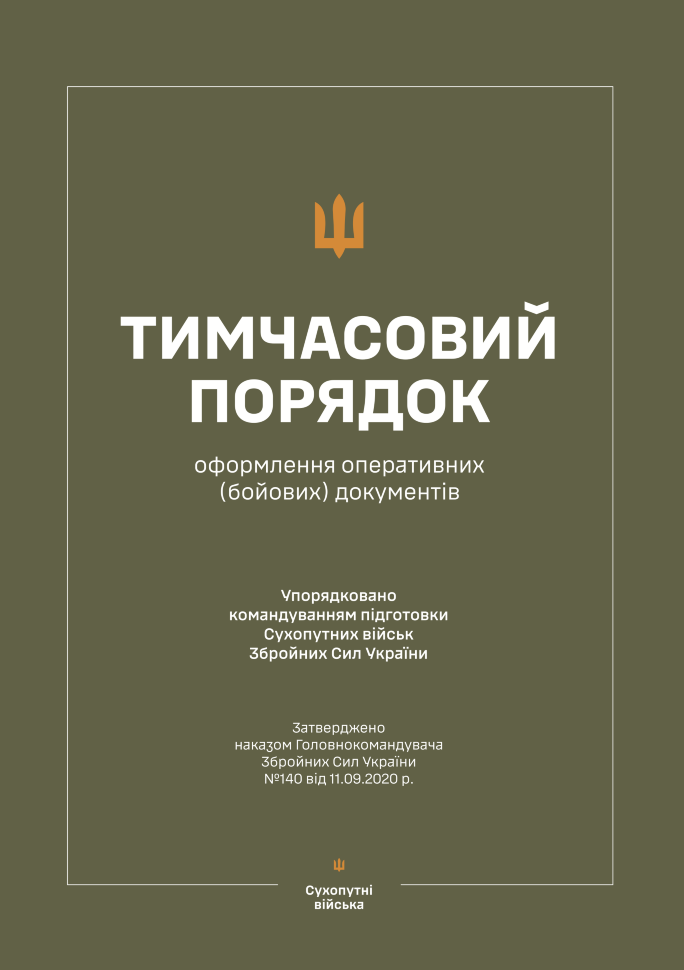 ТИМЧАСОВИЙ ПОРЯДОК

оформлення оперативних (бойових) документів

Упорядковано командуванням підготовки Сухопутних військ Збройних Сил України

Затверджено наказом Головнокомандувача Збройних Сил України №140 від 11.09.2020 р.

Сухопутні війська